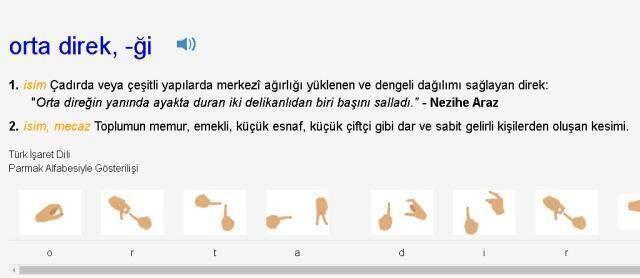 orta direk, -ği

1. isim Çadırda veya çeşitli yapılarda merkezî ağırlığı yüklenen ve dengeli dağılımı sağlayan direk:
"Orta direğin yanında ayakta duran iki delikanlıdan biri başını salladı." - Nezihe Araz

2. isim, mecaz Toplumun memur, emekli, küçük esnaf, küçük çiftçi gibi dar ve sabit gelirli kişilerden oluşan kesimi.

Türk İşaret Dili
Parmak Alfabesiyle Gösterilişi

o r t a d i r